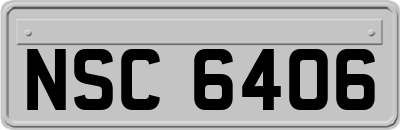 NSC 6406